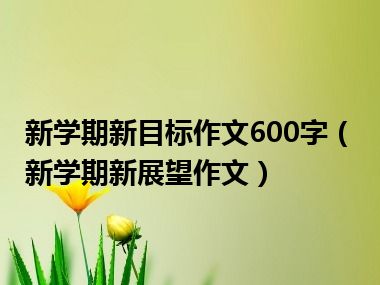 新学期新目标作文600字（新学期新展望作文）